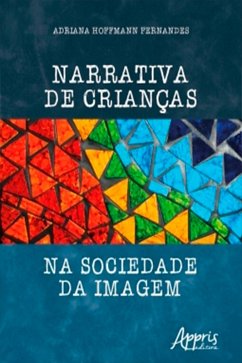 ADRIANA HOFFMANN FERNANDES

NARRATIVA DE CRIANÇAS

NA SOCIEDADE DA IMAGEM

Appris editora